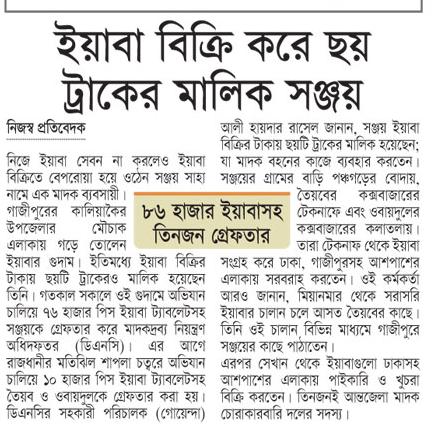 ইয়াবা বিক্রি করে ছয় ট্রাকের মালিক সঞ্জয়

নিজস্ব প্রতিবেদক

নিজে ইয়াবা সেবন না করলেও ইয়াবা বিক্রিতে বেপরোয়া হয়ে ওঠেন সঞ্জয় সাহা নামে এক মাদক ব্যবসায়ী। গাজীপুরের কালিয়াকৈর উপজেলার মৌচাক এলাকায় গড়ে তোলেন ইয়াবার গুদাম। ইতিমধ্যে ইয়াবা বিক্রির টাকায় ছয়টি ট্রাকেরও মালিক হয়েছেন তিনি। গতকাল সকালে ওই গুদামে অভিযান চালিয়ে ৭৬ হাজার পিস ইয়াবা ট্যাবলেটসহ সঞ্জয়কে গ্রেফতার করে মাদকদ্রব্য নিয়ন্ত্রণ অধিদফতর (ডিএনসি)। এর আগে রাজধানীর মতিঝিল শাপলা চত্বরে অভিযান চালিয়ে ১০ হাজার পিস ইয়াবা ট্যাবলেটসহ তৈয়ব ও ওবায়দুলকে গ্রেফতার করা হয়। ডিএনসির সহকারী পরিচালক (গোয়েন্দা) আলী হায়দার রাসেল জানান, সঞ্জয় ইয়াবা বিক্রির টাকায় ছয়টি ট্রাকের মালিক হয়েছেন; যা মাদক বহনের কাজে ব্যবহার করতেন। সঞ্জয়ের গ্রামের বাড়ি পঞ্চগড়ের বোদায়, তৈয়বের কক্সবাজারের টেকনাফে এবং ওবায়দুলের কক্সবাজারের কলাতলায়। তারা টেকনাফ থেকে ইয়াবা সংগ্রহ করে ঢাকা, গাজীপুরসহ আশপাশের এলাকায় সরবরাহ করতেন। ওই কর্মকর্তা আরও জানান, মিয়ানমার থেকে সরাসরি ইয়াবার চালান চলে আসত তৈয়বের কাছে। তিনি ওই চালান বিভিন্ন মাধ্যমে গাজীপুরে সঞ্জয়ের কাছে পাঠাতেন।

এরপর সেখান থেকে ইয়াবাগুলো ঢাকাসহ আশপাশের এলাকায় পাইকারি ও খুচরা বিক্রি করতেন। তিনজনই আন্তজেলা মাদক চোরাকারবারি দলের সদস্য।

৮৬ হাজার ইয়াবাসহ তিনজন গ্রেফতার